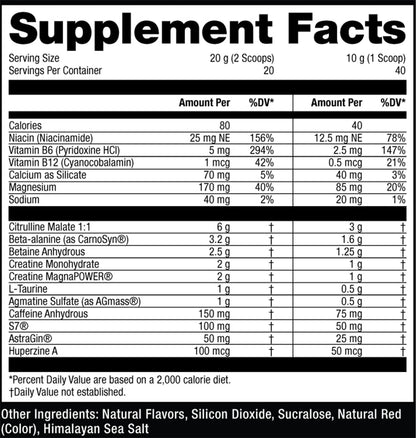 Supplement Facts

| Serving Size | 20 g (2 Scoops) | | 10 g (1 Scoop) | |
|---|---|---|---|---|
| Servings Per Container | 20 | | 40 | |
| | Amount Per | %DV* | Amount Per | %DV* |
| Calories | 80 | | 40 | |
| Niacin (Niacinamide) | 25 mg NE | 156% | 12.5 mg NE | 78% |
| Vitamin B6 (Pyridoxine HCl) | 5 mg | 294% | 2.5 mg | 147% |
| Vitamin B12 (Cyanocobalamin) | 1 mcg | 42% | 0.5 mcg | 21% |
| Calcium as Silicate | 70 mg | 5% | 40 mg | 3% |
| Magnesium | 170 mg | 40% | 85 mg | 20% |
| Sodium | 40 mg | 2% | 20 mg | 1% |
| Citrulline Malate 1:1 | 6 g | † | 3 g | † |
| Beta-alanine (as CarnoSyn®) | 3.2 g | † | 1.6 g | † |
| Betaine Anhydrous | 2.5 g | † | 1.25 g | † |
| Creatine Monohydrate | 2 g | † | 1 g | † |
| Creatine MagnaPOWER® | 2 g | † | 1 g | † |
| L-Taurine | 1 g | † | 0.5 g | † |
| Agmatine Sulfate (as AGmass®) | 1 g | † | 0.5 g | † |
| Caffeine Anhydrous | 150 mg | † | 75 mg | † |
| S7® | 100 mg | † | 50 mg | † |
| AstraGin® | 50 mg | † | 25 mg | † |
| Huperzine A | 100 mcg | † | 50 mcg | † |

*Percent Daily Value are based on a 2,000 calorie diet.
†Daily Value not established.

Other Ingredients: Natural Flavors, Silicon Dioxide, Sucralose, Natural Red (Color), Himalayan Sea Salt